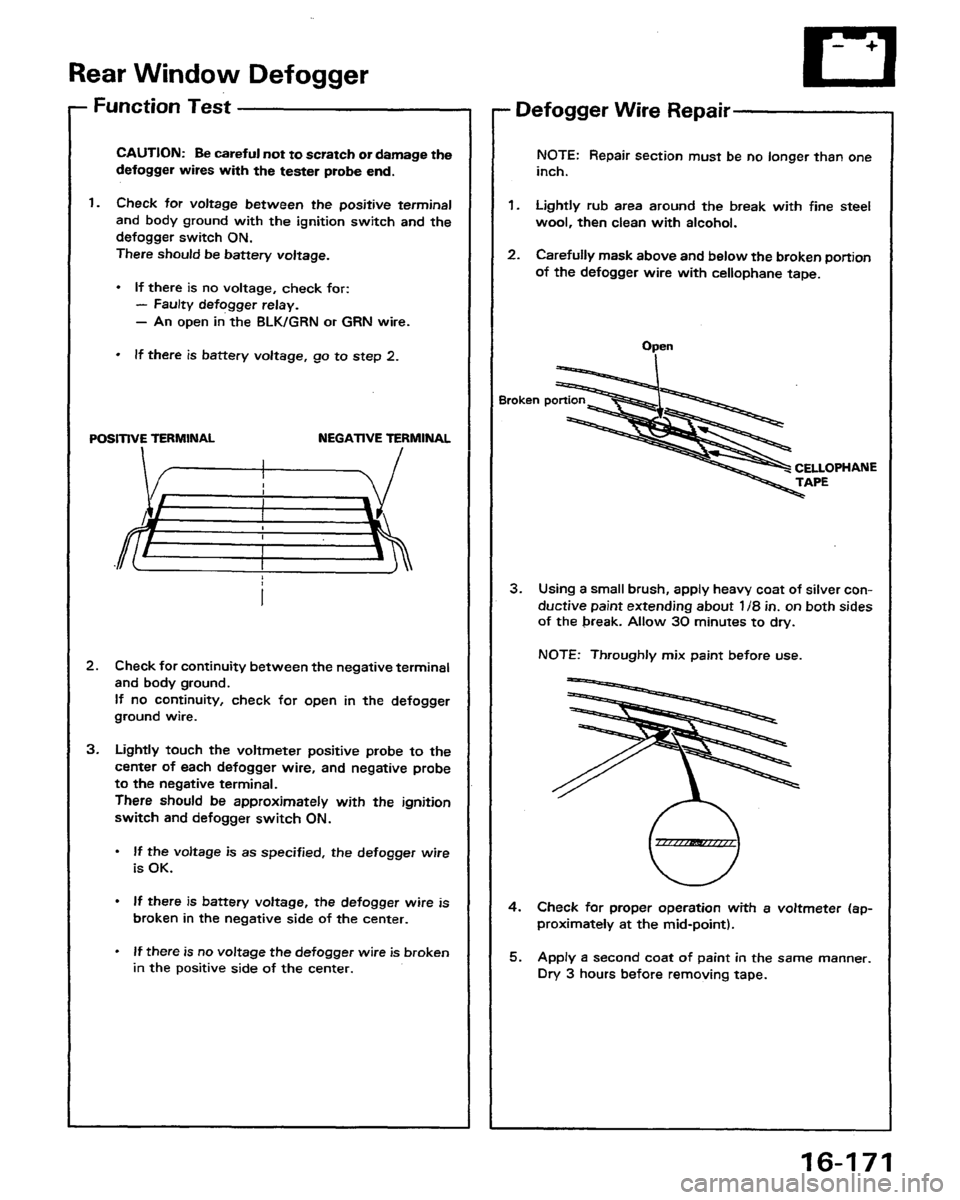 Rear Window Defogger

Function Test

CAUTION: Be careful not to scratch or damage the defogger wires with the tester probe end.

1. Check for voltage between the positive terminal and body ground with the ignition switch and the defogger switch ON.
There should be battery voltage.

• If there is no voltage, check for:
— Faulty defogger relay.
— An open in the BLK/GRN or GRN wire.

• If there is battery voltage, go to step 2.

POSITIVE TERMINAL
NEGATIVE TERMINAL

2. Check for continuity between the negative terminal and body ground.
If no continuity, check for open in the defogger ground wire.

3. Lightly touch the voltmeter positive probe to the center of each defogger wire, and negative probe to the negative terminal.
There should be approximately with the ignition switch and defogger switch ON.

• If the voltage is as specified, the defogger wire is OK.

• If there is battery voltage, the defogger wire is broken in the negative side of the center.

• If there is no voltage the defogger wire is broken in the positive side of the center.

Defogger Wire Repair

NOTE: Repair section must be no longer than one inch.

1. Lightly rub area around the break with fine steel wool, then clean with alcohol.

2. Carefully mask above and below the broken portion of the defogger wire with cellophane tape.

Open
Broken portion
CELLOPHANE TAPE

3. Using a small brush, apply heavy coat of silver conductive paint extending about 1/8 in. on both sides of the break. Allow 30 minutes to dry.

NOTE: Throughly mix paint before use.

4. Check for proper operation with a voltmeter (approximately at the mid-point).

5. Apply a second coat of paint in the same manner. Dry 3 hours before removing tape.

16-171

carmanualsonline.info